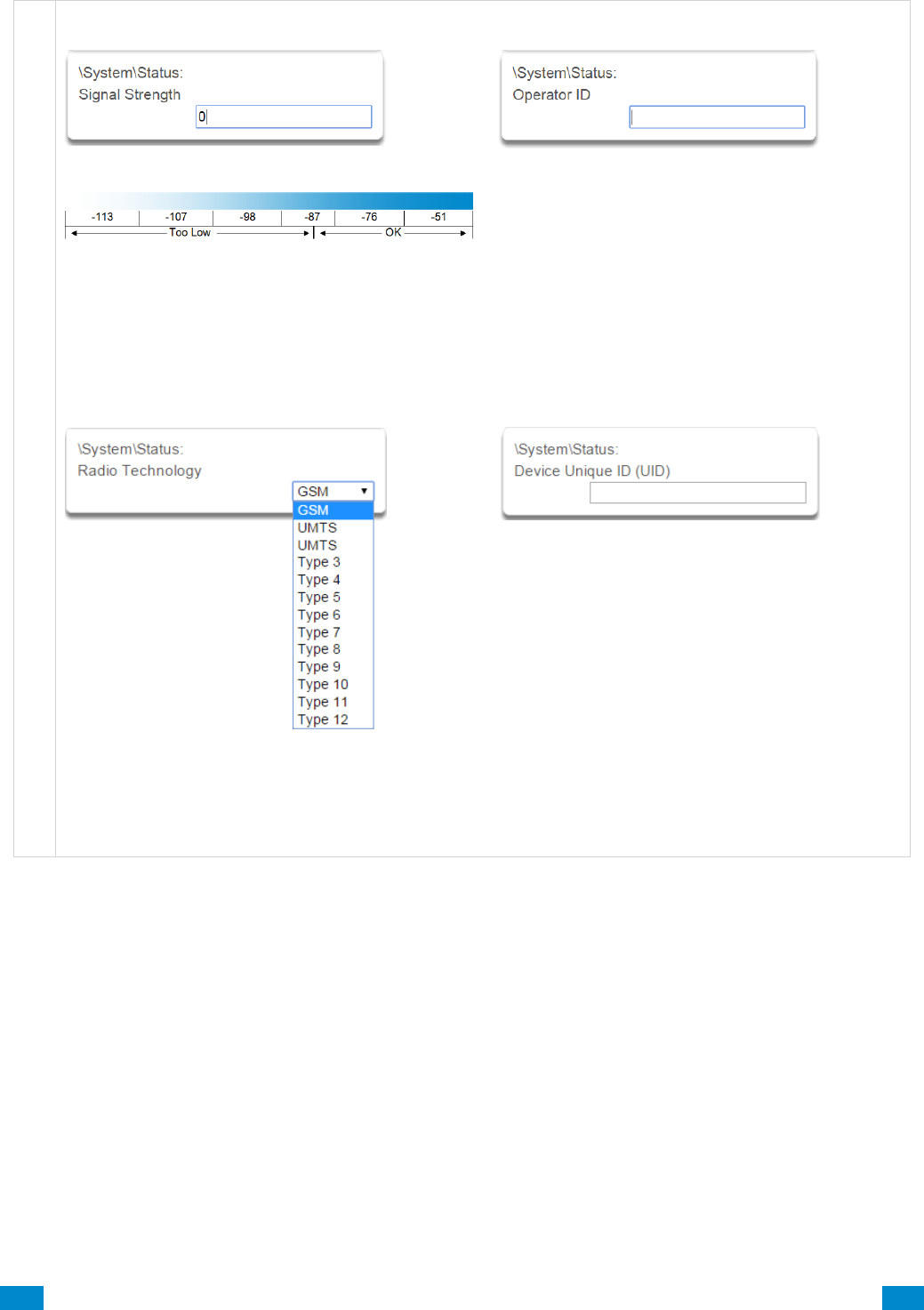 \System\Status:
Signal Strength
0

\System\Status:
Operator ID

-113 -107 -98 -87 -76 -51
Too Low OK

\System\Status:
Radio Technology
GSM
GSM
UMTS
UMTS
Type 3
Type 4
Type 5
Type 6
Type 7
Type 8
Type 9
Type 10
Type 11
Type 12

\System\Status:
Device Unique ID (UID)